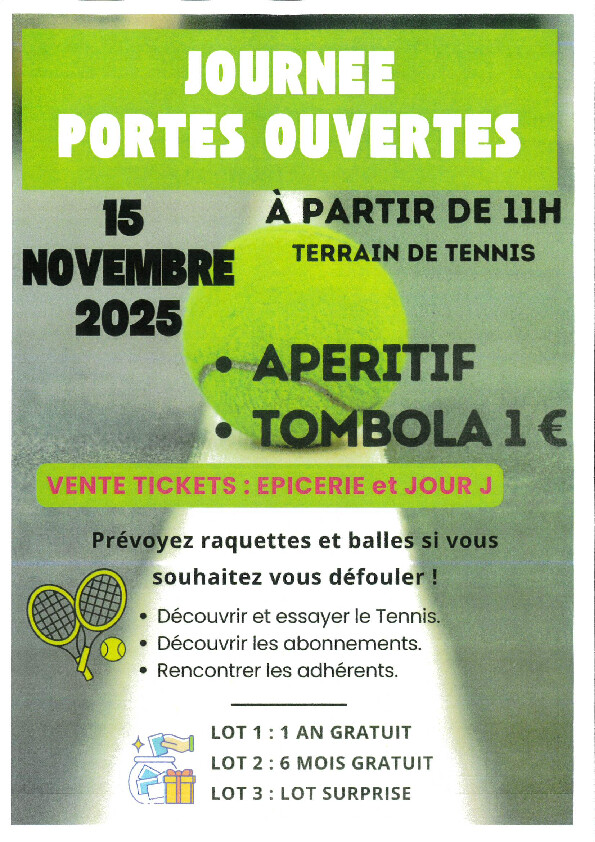 JOURNEE
PORTES OUVERTES

15
NOVEMBRE
2025

À PARTIR DE 11H
TERRAIN DE TENNIS

• APERITIF
• TOMBOLA 1 €

VENTE TICKETS : EPICERIE et JOUR J

Prévoyez raquettes et balles si vous souhaitez vous défouler !

• Découvrir et essayer le Tennis.
• Découvrir les abonnements.
• Rencontrer les adhérents.

LOT 1 : 1 AN GRATUIT
LOT 2 : 6 MOIS GRATUIT
LOT 3 : LOT SURPRISE